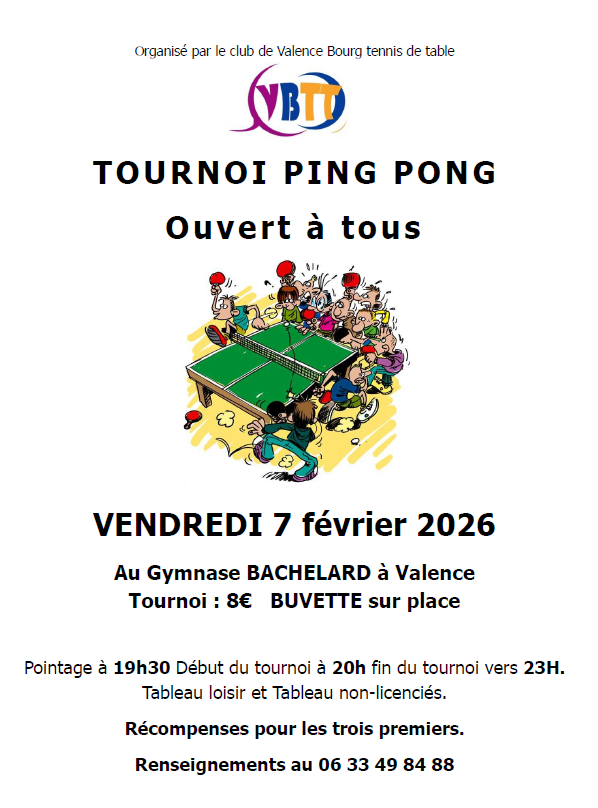 Organisé par le club de Valence Bourg tennis de table

VBTT

TOURNOI PING PONG

Ouvert à tous

VENDREDI 7 février 2026

Au Gymnase BACHELARD à Valence
Tournoi : 8€ BUVETTE sur place

Pointage à 19h30 Début du tournoi à 20h fin du tournoi vers 23H.
Tableau loisir et Tableau non-licenciés.

Récompenses pour les trois premiers.

Renseignements au 06 33 49 84 88